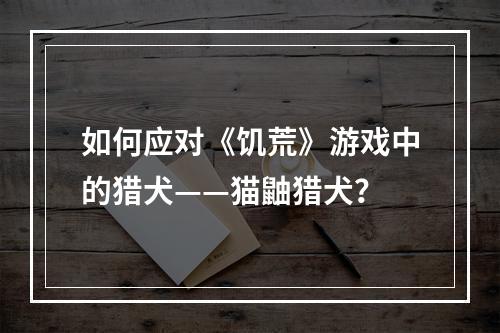 如何应对《饥荒》游戏中的猎犬——猫鼬猎犬?